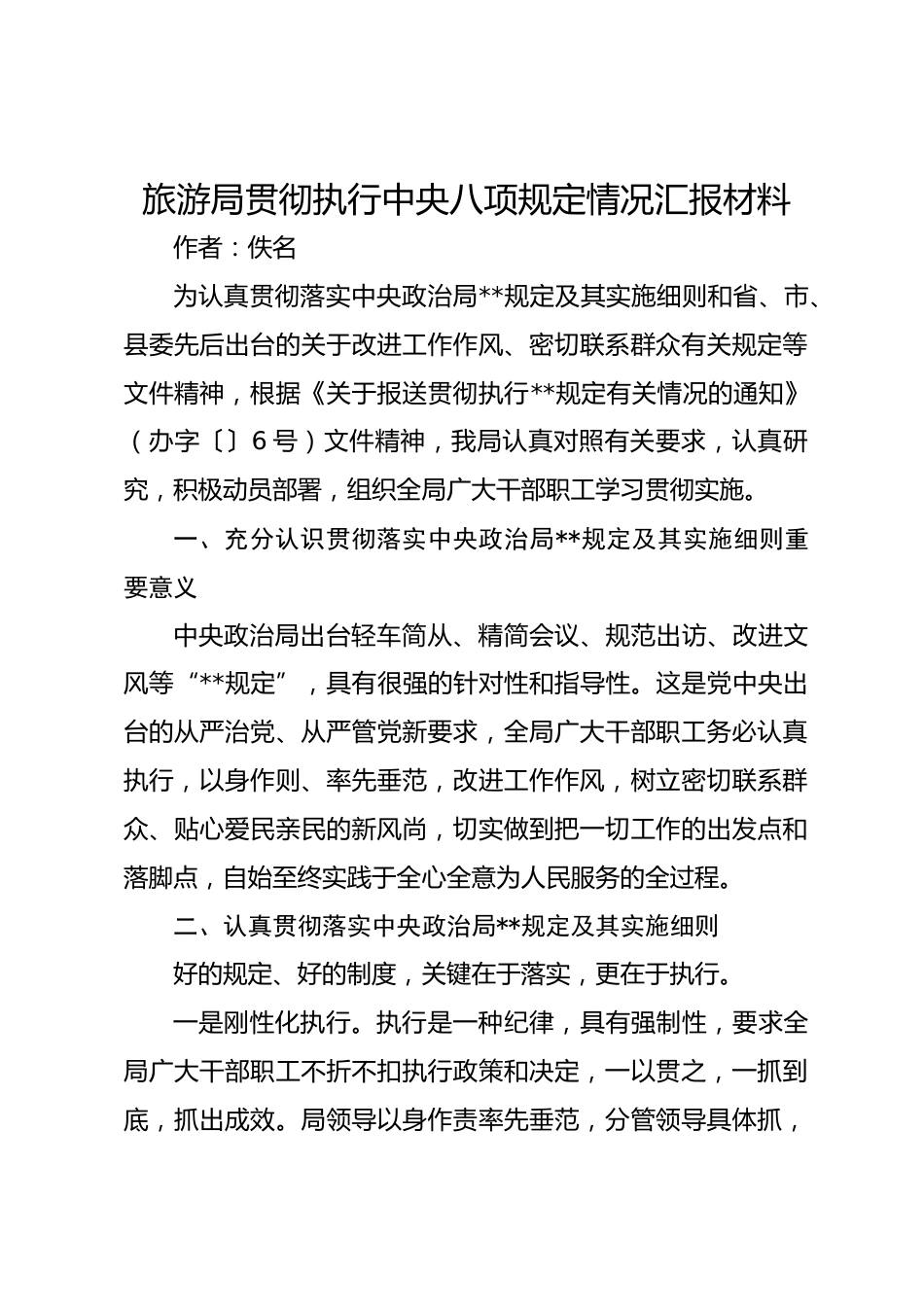 旅游局贯彻执行中央八项规定情况汇报材料

作者：佚名

为认真贯彻落实中央政治局**规定及其实施细则和省、市、县委先后出台的关于改进工作作风、密切联系群众有关规定等文件精神，根据《关于报送贯彻执行**规定有关情况的通知》（办字〔〕6号）文件精神，我局认真对照有关要求，认真研究，积极动员部署，组织全局广大干部职工学习贯彻实施。

一、充分认识贯彻落实中央政治局**规定及其实施细则重要意义

中央政治局出台轻车简从、精简会议、规范出访、改进文风等“**规定”，具有很强的针对性和指导性。这是党中央出台的从严治党、从严管党新要求，全局广大干部职工务必认真执行，以身作则、率先垂范，改进工作作风，树立密切联系群众、贴心爱民亲民的新风尚，切实做到把一切工作的出发点和落脚点，自始至终实践于全心全意为人民服务的全过程。

二、认真贯彻落实中央政治局**规定及其实施细则

好的规定、好的制度，关键在于落实，更在于执行。

一是刚性化执行。执行是一种纪律，具有强制性，要求全局广大干部职工不折不扣执行政策和决定，一以贯之，一抓到底，抓出成效。局领导以身作责率先垂范，分管领导具体抓，